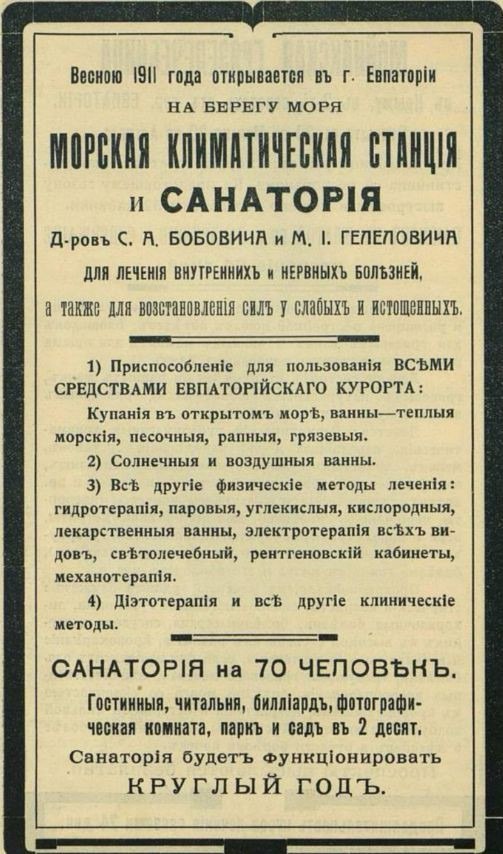 Весною 1911 года открывается въ г. Евпаторіи

НА БЕРЕГУ МОРЯ

МОРСКАЯ КЛИМАТИЧЕСКАЯ СТАНЦІЯ и САНАТОРІЯ

Д-ровъ С. А. БОБОВИЧА и М. І. ГЕЛЕЛОВИЧА

ДЛЯ ЛЕЧЕНІЯ ВНУТРЕННИХЪ и НЕРВНЫХЪ БОЛѢЗНЕЙ,

а также для возстановленія силъ у слабыхъ и истощенныхъ.

1) Приспособленіе для пользованія ВСѢМИ СРЕДСТВАМИ ЕВПАТОРІЙСКАГО КУРОРТА:

Купанія въ открытомъ морѣ, ванны—теплыя морскія, песочныя, рапныя, грязевыя.

2) Солнечныя и воздушныя ванны.

3) Всѣ другіе физическіе методы леченія: гидротерапія, паровыя, углекислыя, кислородныя, лекарственныя ванны, электротерапія всѣхъ видовъ, свѣтолечебный, рентгеновскій кабинеты, механотерапія.

4) Діэтотерапія и всѣ другіе клиническіе методы.

САНАТОРІЯ на 70 ЧЕЛОВѢКЪ.

Гостинныя, читальня, билліардъ, фотографическая комната, паркъ и садъ въ 2 десят.

Санаторія будетъ функціонировать

КРУГЛЫЙ ГОДЪ.